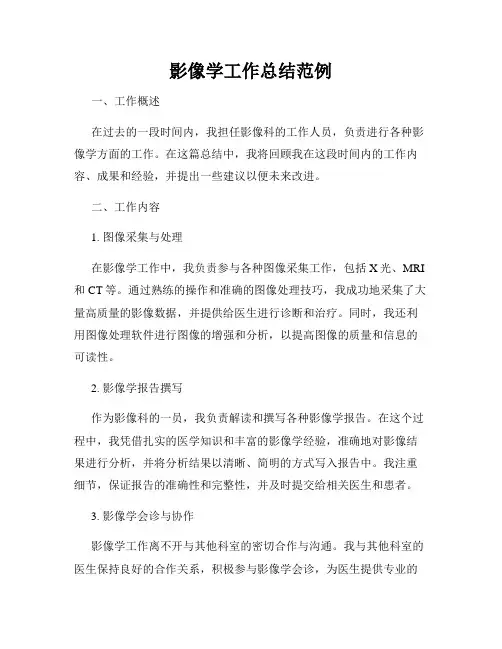 影像学工作总结范例

一、工作概述

在过去的一段时间内，我担任影像科的工作人员，负责进行各种影像学方面的工作。在这篇总结中，我将回顾我在这段时间内的工作内容、成果和经验，并提出一些建议以便未来改进。

二、工作内容

1. 图像采集与处理

在影像学工作中，我负责参与各种图像采集工作，包括 X 光、MRI 和 CT 等。通过熟练的操作和准确的图像处理技巧，我成功地采集了大量高质量的影像数据，并提供给医生进行诊断和治疗。同时，我还利用图像处理软件进行图像的增强和分析，以提高图像的质量和信息的可读性。

2. 影像学报告撰写

作为影像科的一员，我负责解读和撰写各种影像学报告。在这个过程中，我凭借扎实的医学知识和丰富的影像学经验，准确地对影像结果进行分析，并将分析结果以清晰、简明的方式写入报告中。我注重细节，保证报告的准确性和完整性，并及时提交给相关医生和患者。

3. 影像学会诊与协作

影像学工作离不开与其他科室的密切合作与沟通。我与其他科室的医生保持良好的合作关系，积极参与影像学会诊，为医生提供专业的